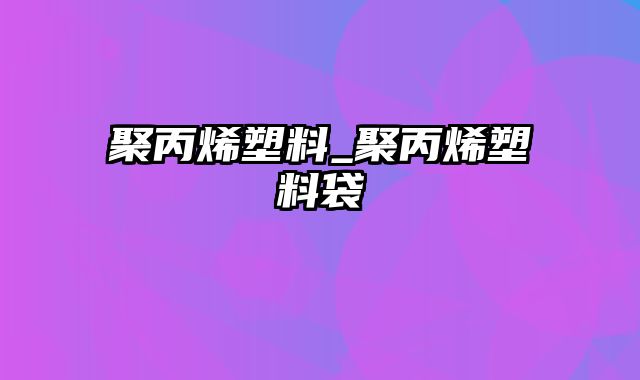 聚丙烯塑料_聚丙烯塑料袋